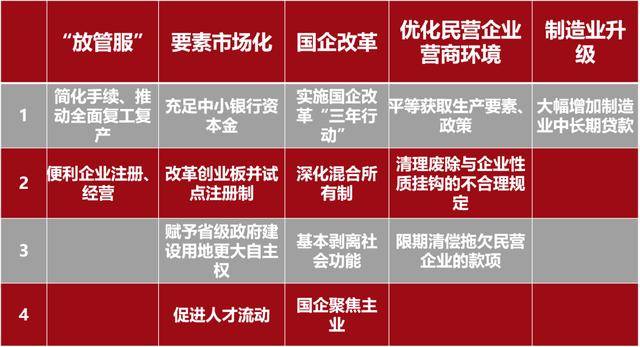 |  | “放管服” | 要素市场化 | 国企改革 | 优化民营企业营商环境 | 制造业升级 |
|---|---|---|---|---|---|
| 1 | 简化手续、推动全面复工复产 | 充足中小银行资本金 | 实施国企改革“三年行动” | 平等获取生产要素、政策 | 大幅增加制造业中长期贷款 |
| 2 | 便利企业注册、经营 | 改革创业板并试点注册制 | 深化混合所有制 | 清理废除与企业性质挂钩的不合理规定 |  |
| 3 |  | 赋予省级政府建设用地更大自主权 | 基本剥离社会功能 | 限期清偿拖欠民营企业的款项 |  |
| 4 |  | 促进人才流动 | 国企聚焦主业 |  |  |